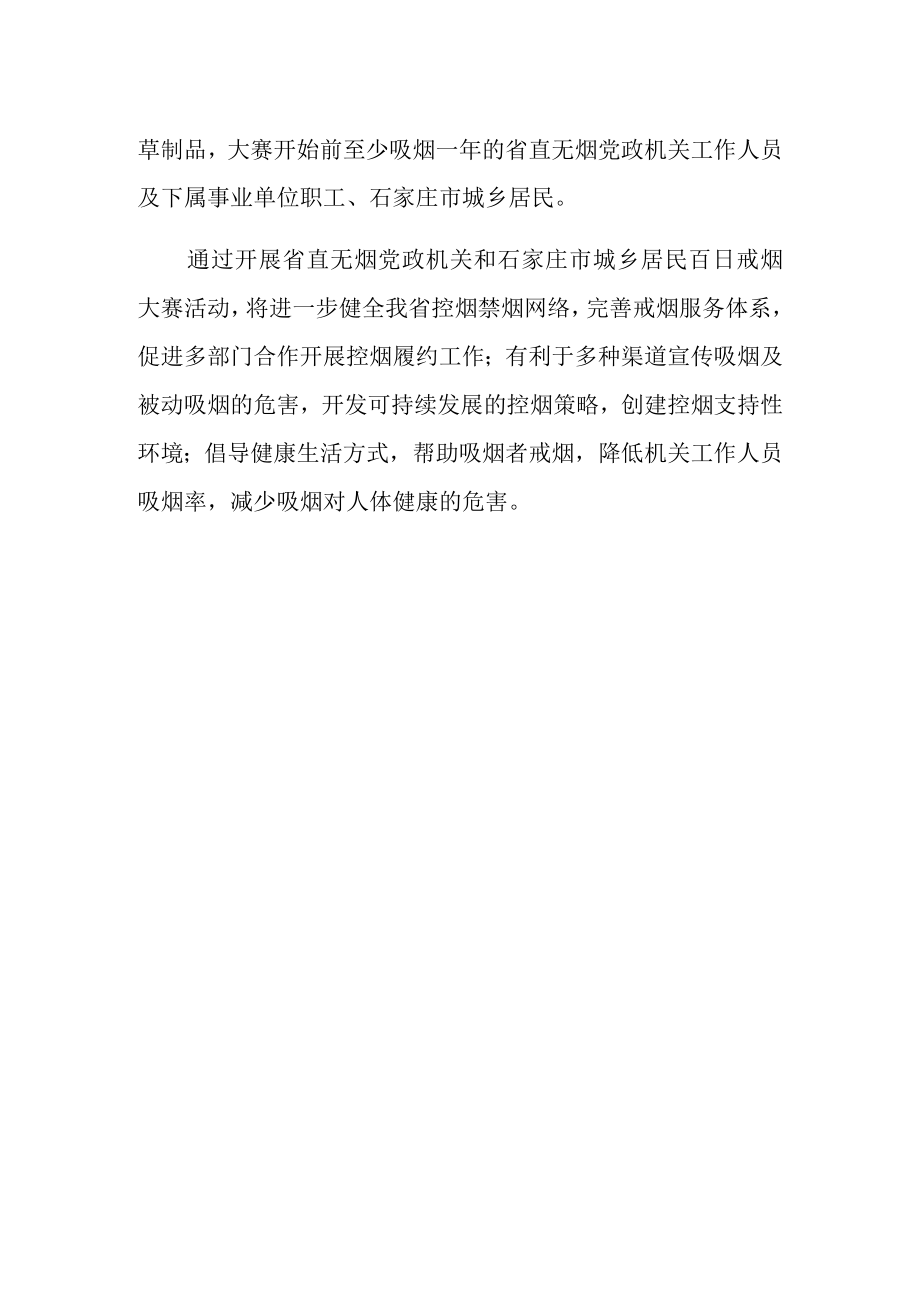 草制品，大赛开始前至少吸烟一年的省直无烟党政机关工作人员及下属事业单位职工、石家庄市城乡居民。

通过开展省直无烟党政机关和石家庄市城乡居民百日戒烟大赛活动，将进一步健全我省控烟禁烟网络，完善戒烟服务体系，促进多部门合作开展控烟履约工作；有利于多种渠道宣传吸烟及被动吸烟的危害，开发可持续发展的控烟策略，创建控烟支持性环境；倡导健康生活方式，帮助吸烟者戒烟，降低机关工作人员吸烟率，减少吸烟对人体健康的危害。